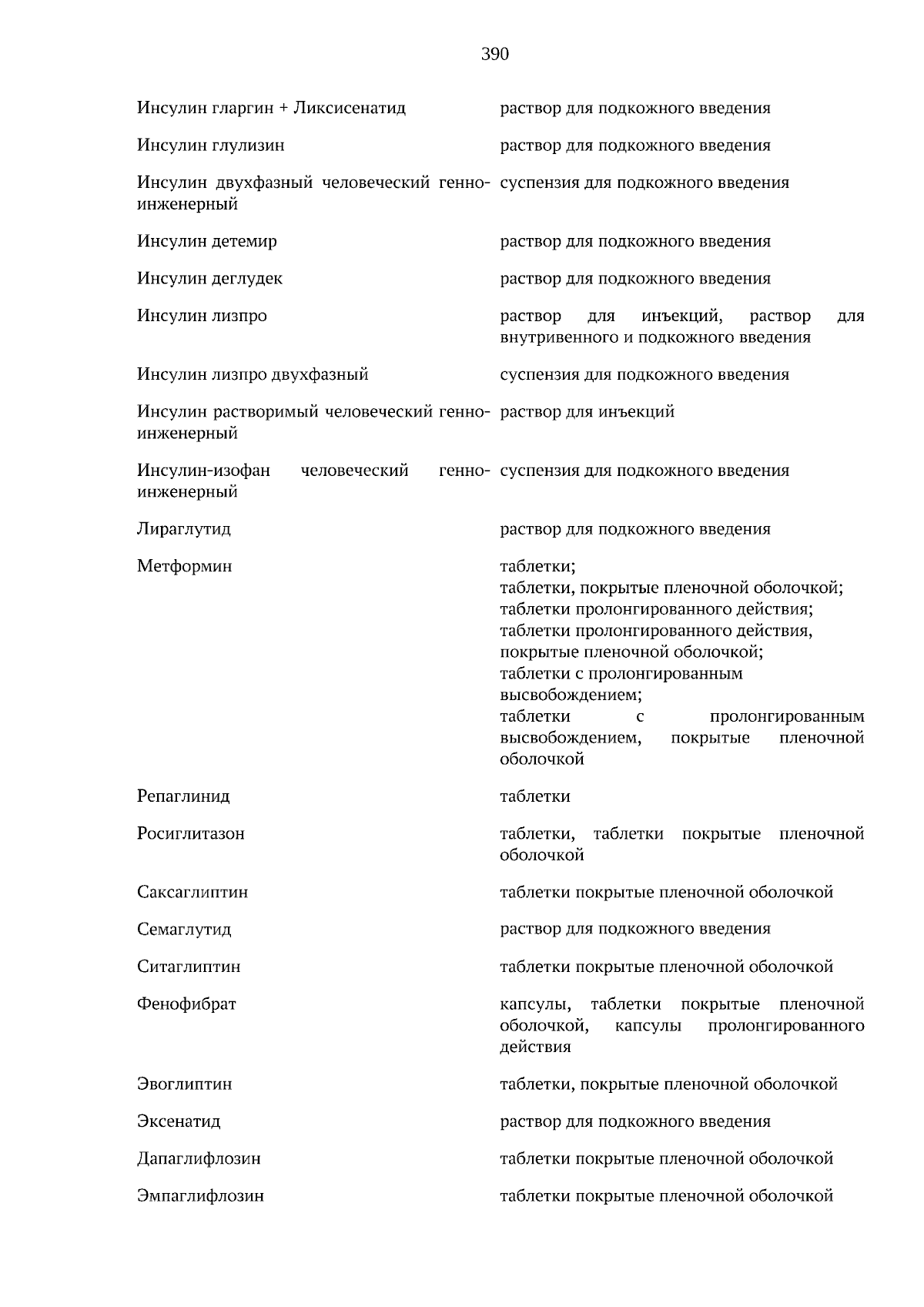 390

| | |
|---|---|
| Инсулин гларгин + Ликсисенатид | раствор для подкожного введения |
| Инсулин глулизин | раствор для подкожного введения |
| Инсулин двухфазный человеческий генно-инженерный | суспензия для подкожного введения |
| Инсулин детемир | раствор для подкожного введения |
| Инсулин деглудек | раствор для подкожного введения |
| Инсулин лизпро | раствор для инъекций, раствор для внутривенного и подкожного введения |
| Инсулин лизпро двухфазный | суспензия для подкожного введения |
| Инсулин растворимый человеческий генно-инженерный | раствор для инъекций |
| Инсулин-изофан человеческий генно-инженерный | суспензия для подкожного введения |
| Лираглутид | раствор для подкожного введения |
| Метформин | таблетки; таблетки, покрытые пленочной оболочкой; таблетки пролонгированного действия; таблетки пролонгированного действия, покрытые пленочной оболочкой; таблетки с пролонгированным высвобождением; таблетки с пролонгированным высвобождением, покрытые пленочной оболочкой |
| Репаглинид | таблетки |
| Росиглитазон | таблетки, таблетки покрытые пленочной оболочкой |
| Саксаглиптин | таблетки покрытые пленочной оболочкой |
| Семаглутид | раствор для подкожного введения |
| Ситаглиптин | таблетки покрытые пленочной оболочкой |
| Фенофибрат | капсулы, таблетки покрытые пленочной оболочкой, капсулы пролонгированного действия |
| Эвоглиптин | таблетки, покрытые пленочной оболочкой |
| Эксенатид | раствор для подкожного введения |
| Дапаглифлозин | таблетки покрытые пленочной оболочкой |
| Эмпаглифлозин | таблетки покрытые пленочной оболочкой |